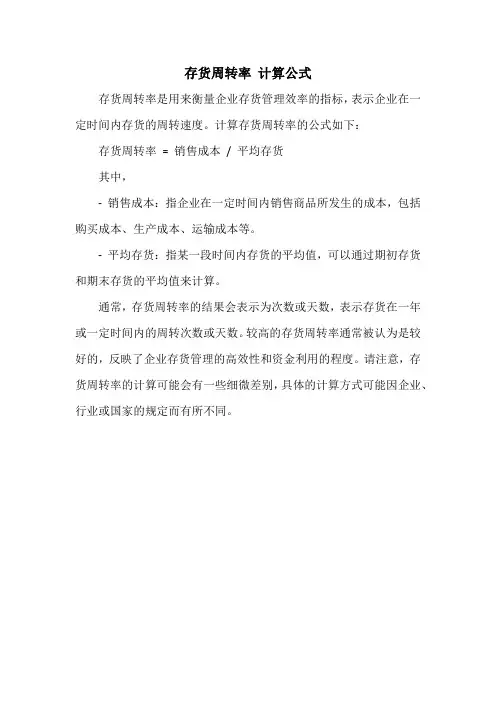 存货周转率 计算公式

存货周转率是用来衡量企业存货管理效率的指标，表示企业在一定时间内存货的周转速度。计算存货周转率的公式如下：

存货周转率 = 销售成本 / 平均存货

其中，

- 销售成本：指企业在一定时间内销售商品所发生的成本，包括购买成本、生产成本、运输成本等。

- 平均存货：指某一段时间内存货的平均值，可以通过期初存货和期末存货的平均值来计算。

通常，存货周转率的结果会表示为次数或天数，表示存货在一年或一定时间内的周转次数或天数。较高的存货周转率通常被认为是较好的，反映了企业存货管理的高效性和资金利用的程度。请注意，存货周转率的计算可能会有一些细微差别，具体的计算方式可能因企业、行业或国家的规定而有所不同。